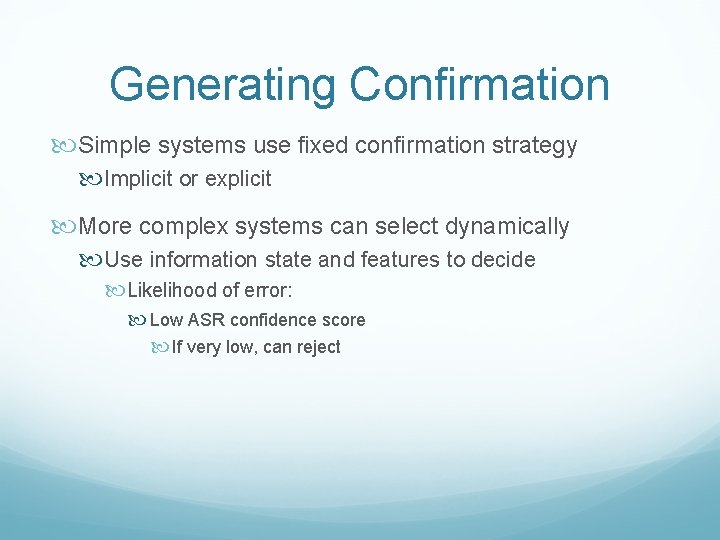 Generating Confirmation

Simple systems use fixed confirmation strategy

Implicit or explicit

More complex systems can select dynamically

Use information state and features to decide

Likelihood of error:

Low ASR confidence score

If very low, can reject